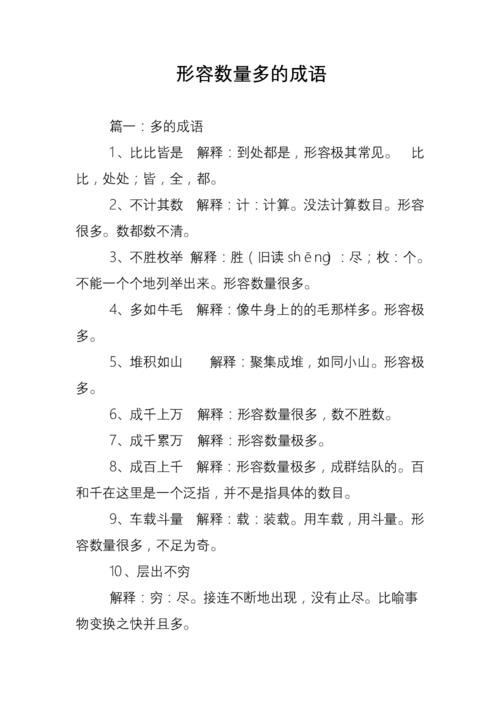 形容数量多的成语

篇一：多的成语

1、比比皆是　解释：到处都是，形容极其常见。　比比，处处；皆，全，都。

2、不计其数　解释：计：计算。没法计算数目。形容很多。数都数不清。

3、不胜枚举　解释：胜（旧读 shēng）：尽；枚：个。不能一个个地列举出来。形容数量很多。

4、多如牛毛　解释：像牛身上的的毛那样多。形容极多。

5、堆积如山　　解释：聚集成堆，如同小山。形容极多。

6、成千上万　解释：形容数量很多，数不胜数。

7、成千累万　解释：形容数量极多。

8、成百上千　解释：形容数量极多，成群结队的。百和千在这里是一个泛指，并不是指具体的数目。

9、车载斗量　解释：载：装载。用车载，用斗量。形容数量很多，不足为奇。

10、层出不穷

解释：穷：尽。接连不断地出现，没有止尽。比喻事物变换之快并且多。